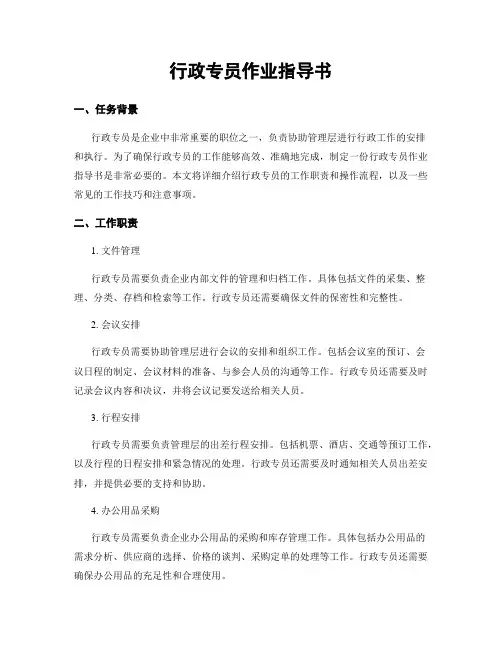 行政专员作业指导书

一、任务背景

行政专员是企业中非常重要的职位之一，负责协助管理层进行行政工作的安排和执行。为了确保行政专员的工作能够高效、准确地完成，制定一份行政专员作业指导书是非常必要的。本文将详细介绍行政专员的工作职责和操作流程，以及一些常见的工作技巧和注意事项。

二、工作职责

1. 文件管理

行政专员需要负责企业内部文件的管理和归档工作。具体包括文件的采集、整理、分类、存档和检索等工作。行政专员还需要确保文件的保密性和完整性。

2. 会议安排

行政专员需要协助管理层进行会议的安排和组织工作。包括会议室的预订、会议日程的制定、会议材料的准备、与参会人员的沟通等工作。行政专员还需要及时记录会议内容和决议，并将会议记要发送给相关人员。

3. 行程安排

行政专员需要负责管理层的出差行程安排。包括机票、酒店、交通等预订工作，以及行程的日程安排和紧急情况的处理。行政专员还需要及时通知相关人员出差安排，并提供必要的支持和协助。

4. 办公用品采购

行政专员需要负责企业办公用品的采购和库存管理工作。具体包括办公用品的需求分析、供应商的选择、价格的谈判、采购定单的处理等工作。行政专员还需要确保办公用品的充足性和合理使用。